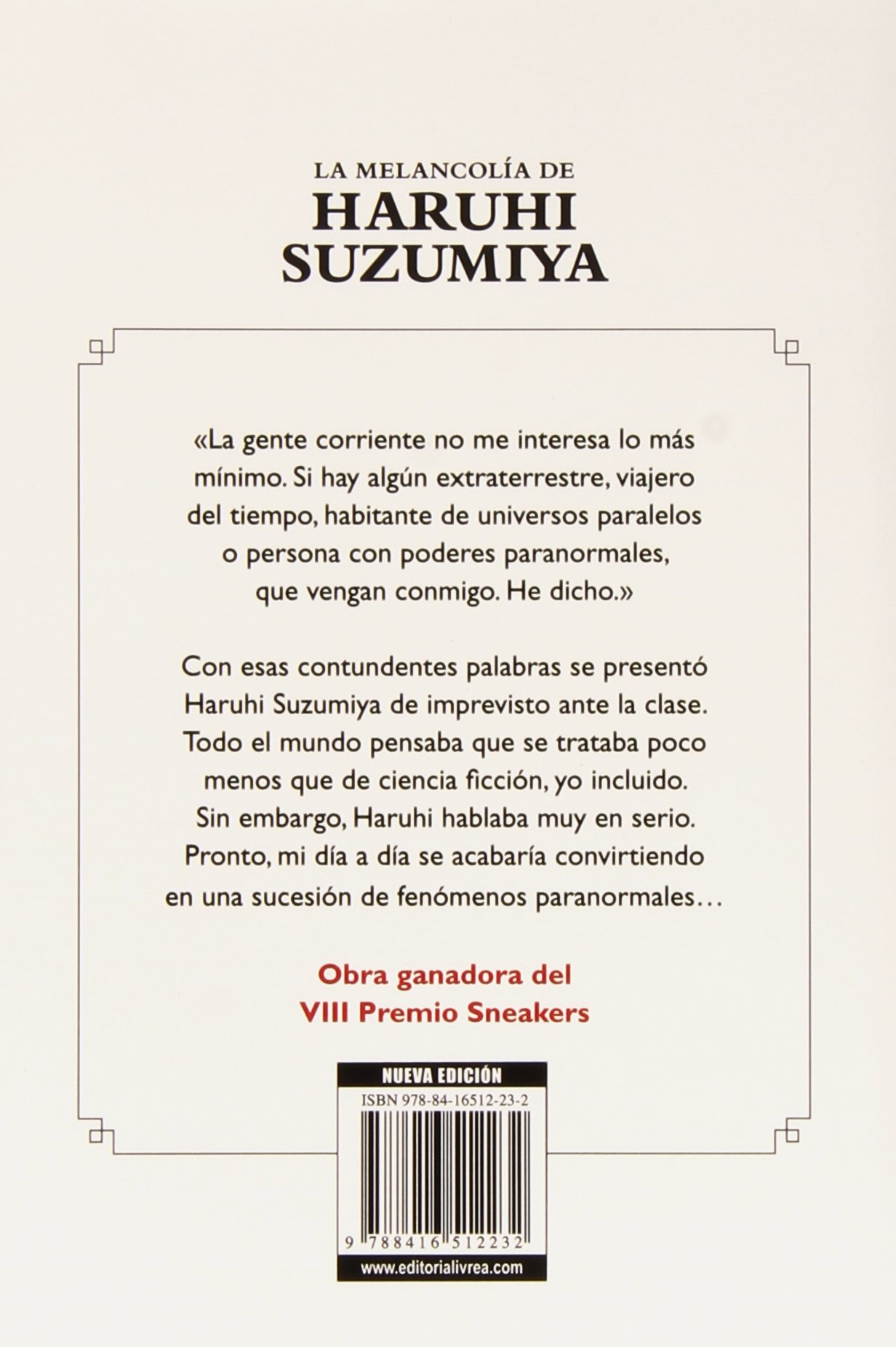 LA MELANCOLÍA DE
HARUHI SUZUMIYA

«La gente corriente no me interesa lo más mínimo. Si hay algún extraterrestre, viajero del tiempo, habitante de universos paralelos o persona con poderes paranormales, que vengan conmigo. He dicho.»

Con esas contundentes palabras se presentó Haruhi Suzumiya de imprevisto ante la clase. Todo el mundo pensaba que se trataba poco menos que de ciencia ficción, yo incluido. Sin embargo, Haruhi hablaba muy en serio. Pronto, mi día a día se acabaría convirtiendo en una sucesión de fenómenos paranormales…

Obra ganadora del
VIII Premio Sneakers

NUEVA EDICIÓN
ISBN 978-84-16512-23-2
9 788416 512232
www.editorialivrea.com